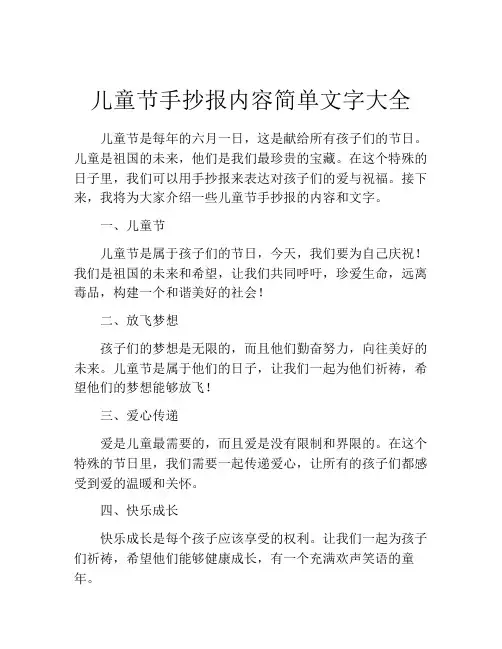 儿童节手抄报内容简单文字大全

儿童节是每年的六月一日，这是献给所有孩子们的节日。儿童是祖国的未来，他们是我们最珍贵的宝藏。在这个特殊的日子里，我们可以用手抄报来表达对孩子们的爱与祝福。接下来，我将为大家介绍一些儿童节手抄报的内容和文字。

一、儿童节

儿童节是属于孩子们的节日，今天，我们要为自己庆祝！我们是祖国的未来和希望，让我们共同呼吁，珍爱生命，远离毒品，构建一个和谐美好的社会！

二、放飞梦想

孩子们的梦想是无限的，而且他们勤奋努力，向往美好的未来。儿童节是属于他们的日子，让我们一起为他们祈祷，希望他们的梦想能够放飞！

三、爱心传递

爱是儿童最需要的，而且爱是没有限制和界限的。在这个特殊的节日里，我们需要一起传递爱心，让所有的孩子们都感受到爱的温暖和关怀。

四、快乐成长

快乐成长是每个孩子应该享受的权利。让我们一起为孩子们祈祷，希望他们能够健康成长，有一个充满欢声笑语的童年。